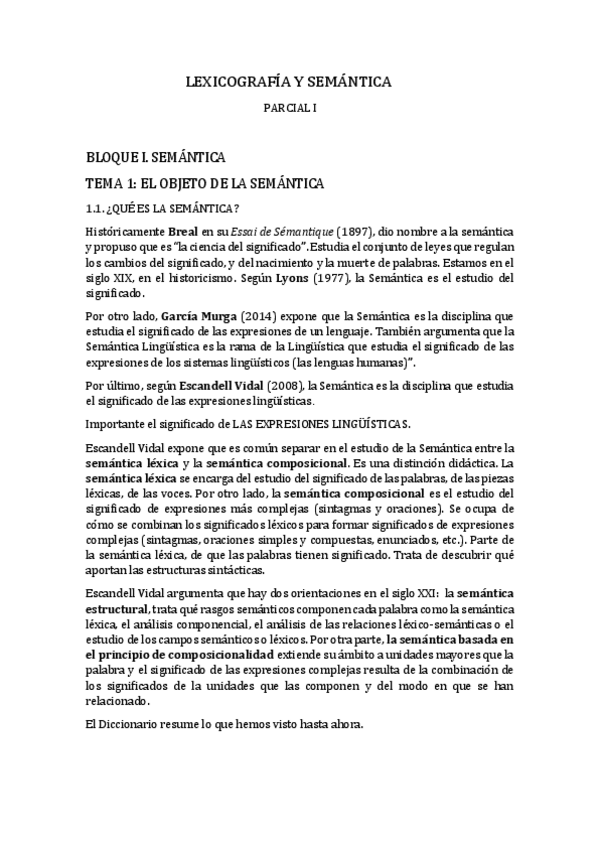 LEXICOGRAFÍA Y SEMÁNTICA

PARCIAL I

BLOQUE I. SEMÁNTICA

TEMA 1: EL OBJETO DE LA SEMÁNTICA

1.1. ¿QUÉ ES LA SEMÁNTICA?

Históricamente Breal en su Essai de Sémantique (1897), dio nombre a la semántica y propuso que es "la ciencia del significado". Estudia el conjunto de leyes que regulan los cambios del significado, y del nacimiento y la muerte de palabras. Estamos en el siglo XIX, en el historicismo. Según Lyons (1977), la Semántica es el estudio del significado.

Por otro lado, García Murga (2014) expone que la Semántica es la disciplina que estudia el significado de las expresiones de un lenguaje. También argumenta que la Semántica Lingüística es la rama de la Lingüística que estudia el significado de las expresiones de los sistemas lingüísticos (las lenguas humanas)".

Por último, según Escandell Vidal (2008), la Semántica es la disciplina que estudia el significado de las expresiones lingüísticas.

Importante el significado de LAS EXPRESIONES LINGÜÍSTICAS.

Escandell Vidal expone que es común separar en el estudio de la Semántica entre la semántica léxica y la semántica composicional. Es una distinción didáctica. La semántica léxica se encarga del estudio del significado de las palabras, de las piezas léxicas, de las voces. Por otro lado, la semántica composicional es el estudio del significado de expresiones más complejas (sintagmas y oraciones). Se ocupa de cómo se combinan los significados léxicos para formar significados de expresiones complejas (sintagmas, oraciones simples y compuestas, enunciados, etc.). Parte de la semántica léxica, de que las palabras tienen significado. Trata de descubrir qué aportan las estructuras sintácticas.

Escandell Vidal argumenta que hay dos orientaciones en el siglo XXI: la semántica estructural, trata qué rasgos semánticos componen cada palabra como la semántica léxica, el análisis componencial, el análisis de las relaciones léxico-semánticas o el estudio de los campos semánticos o léxicos. Por otra parte, la semántica basada en el principio de composicionalidad extiende su ámbito a unidades mayores que la palabra y el significado de las expresiones complejas resulta de la combinación de los significados de la unidades que las componen y del modo en que se han relacionado.

El Diccionario resume lo que hemos visto hasta ahora.